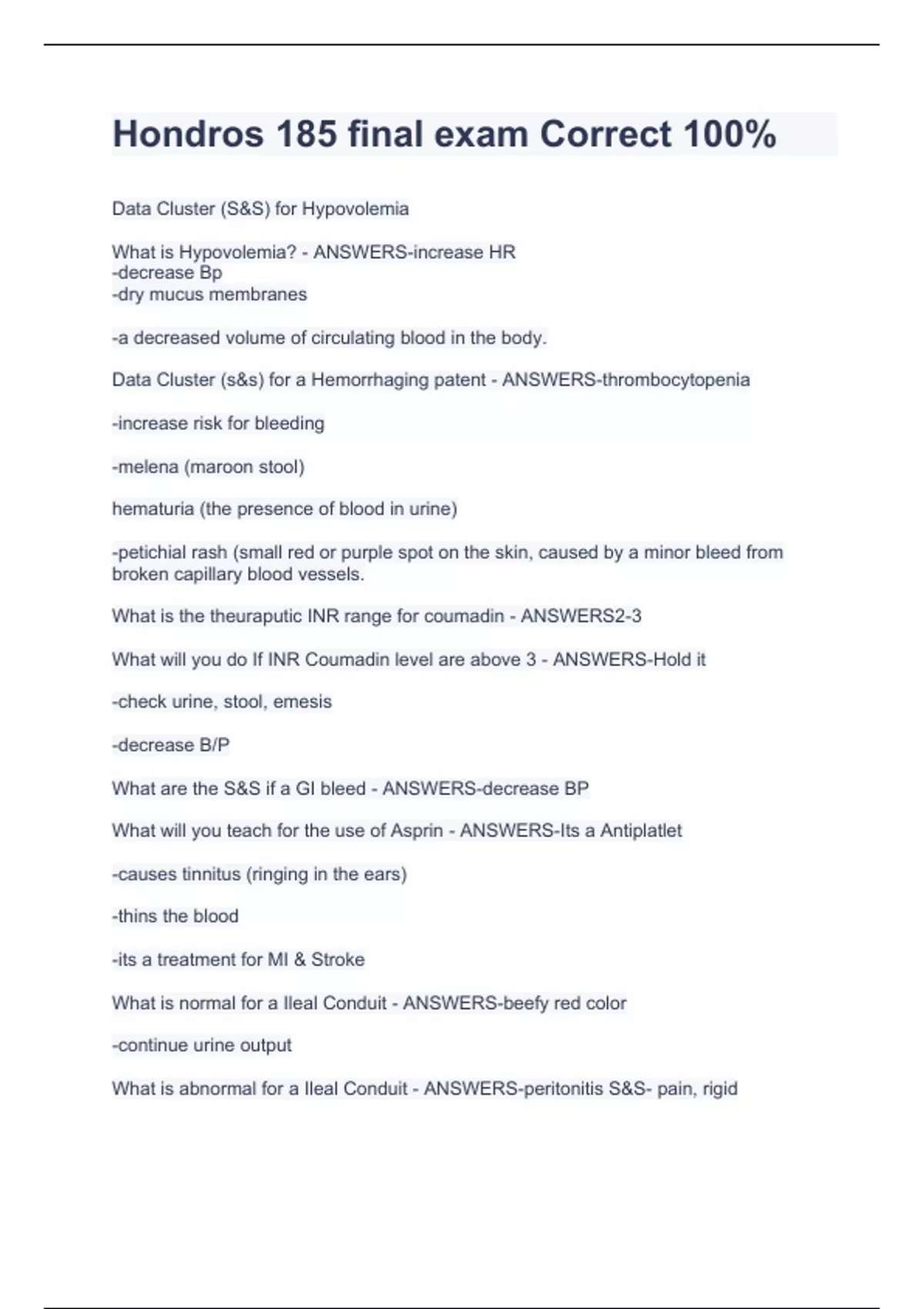 Hondros 185 final exam Correct 100%

Data Cluster (S&S) for Hypovolemia

What is Hypovolemia? - ANSWERS-increase HR
-decrease Bp
-dry mucus membranes

-a decreased volume of circulating blood in the body.

Data Cluster (s&s) for a Hemorrhaging patent - ANSWERS-thrombocytopenia

-increase risk for bleeding

-melena (maroon stool)

hematuria (the presence of blood in urine)

-petichial rash (small red or purple spot on the skin, caused by a minor bleed from broken capillary blood vessels.

What is the theuraputic INR range for coumadin - ANSWERS2-3

What will you do If INR Coumadin level are above 3 - ANSWERS-Hold it

-check urine, stool, emesis

-decrease B/P

What are the S&S if a GI bleed - ANSWERS-decrease BP

What will you teach for the use of Asprin - ANSWERS-Its a Antiplatlet

-causes tinnitus (ringing in the ears)

-thins the blood

-its a treatment for MI & Stroke

What is normal for a Ileal Conduit - ANSWERS-beefy red color

-continue urine output

What is abnormal for a Ileal Conduit - ANSWERS-peritonitis S&S- pain, rigid